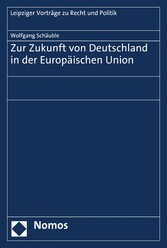 Leipziger Vorträge zu Recht und Politik

Wolfgang Schäuble

Zur Zukunft von Deutschland in der Europäischen Union

Nomos